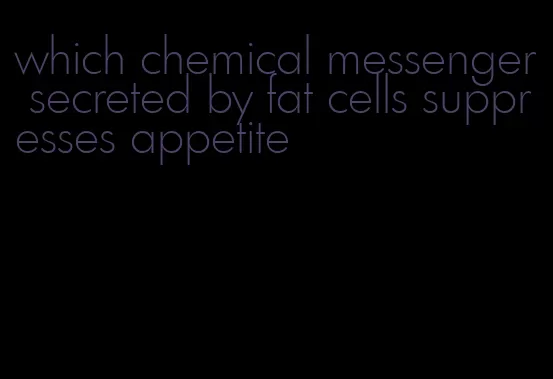 which chemical messenger secreted by fat cells suppresses appetite